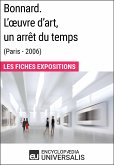 Bonnard. L'œuvre d'art, un arrêt du temps
(Paris - 2006)

LES FICHES EXPOSITIONS

eu ENCYCLOPÆDIA UNIVERSALIS